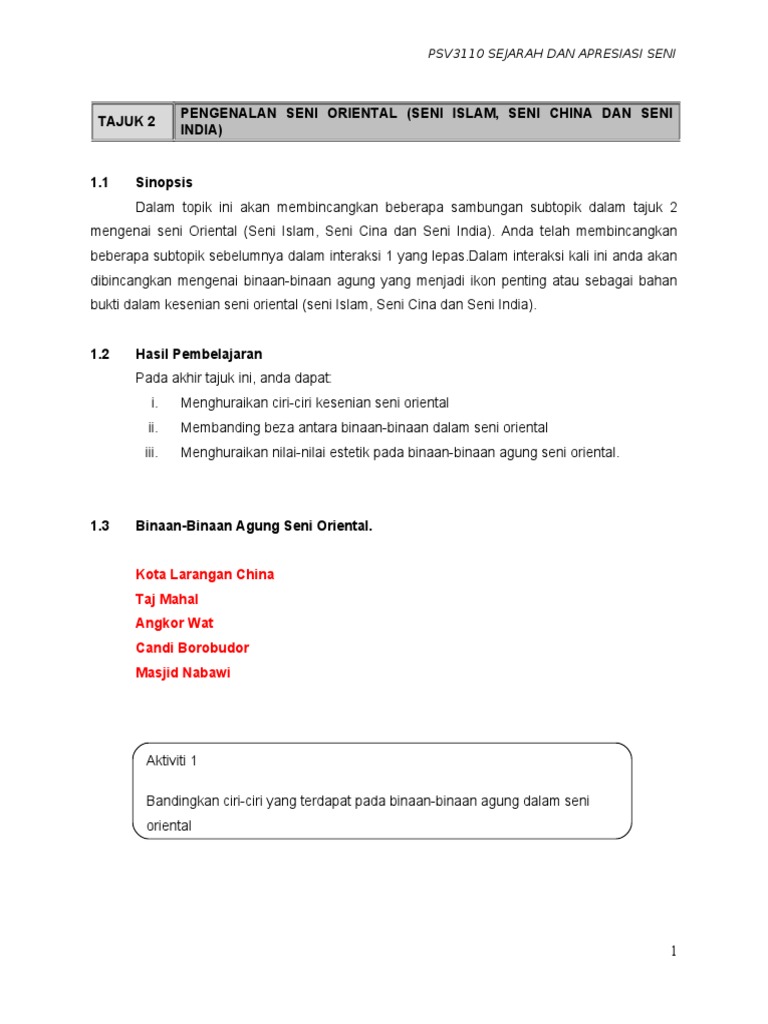 PSV3110 SEJARAH DAN APRESIASI SENI

| TAJUK 2 | PENGENALAN SENI ORIENTAL (SENI ISLAM, SENI CHINA DAN SENI INDIA) |
|---|---|

1.1 Sinopsis

Dalam topik ini akan membincangkan beberapa sambungan subtopik dalam tajuk 2 mengenai seni Oriental (Seni Islam, Seni Cina dan Seni India). Anda telah membincangkan beberapa subtopik sebelumnya dalam interaksi 1 yang lepas.Dalam interaksi kali ini anda akan dibincangkan mengenai binaan-binaan agung yang menjadi ikon penting atau sebagai bahan bukti dalam kesenian seni oriental (seni Islam, Seni Cina dan Seni India).

1.2 Hasil Pembelajaran

Pada akhir tajuk ini, anda dapat:

i. Menghuraikan ciri-ciri kesenian seni oriental

ii. Membanding beza antara binaan-binaan dalam seni oriental

iii. Menghuraikan nilai-nilai estetik pada binaan-binaan agung seni oriental.

1.3 Binaan-Binaan Agung Seni Oriental.

Kota Larangan China
Taj Mahal
Angkor Wat
Candi Borobudor
Masjid Nabawi

Aktiviti 1

Bandingkan ciri-ciri yang terdapat pada binaan-binaan agung dalam seni oriental

1